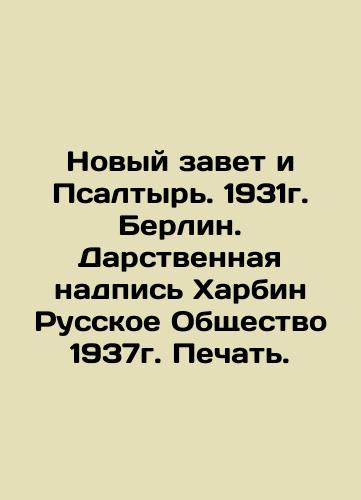 Новый завет и Псалтырь. 1931г. Берлин. Дарственная надпись Харбин Русское Общество 1937г. Печать.